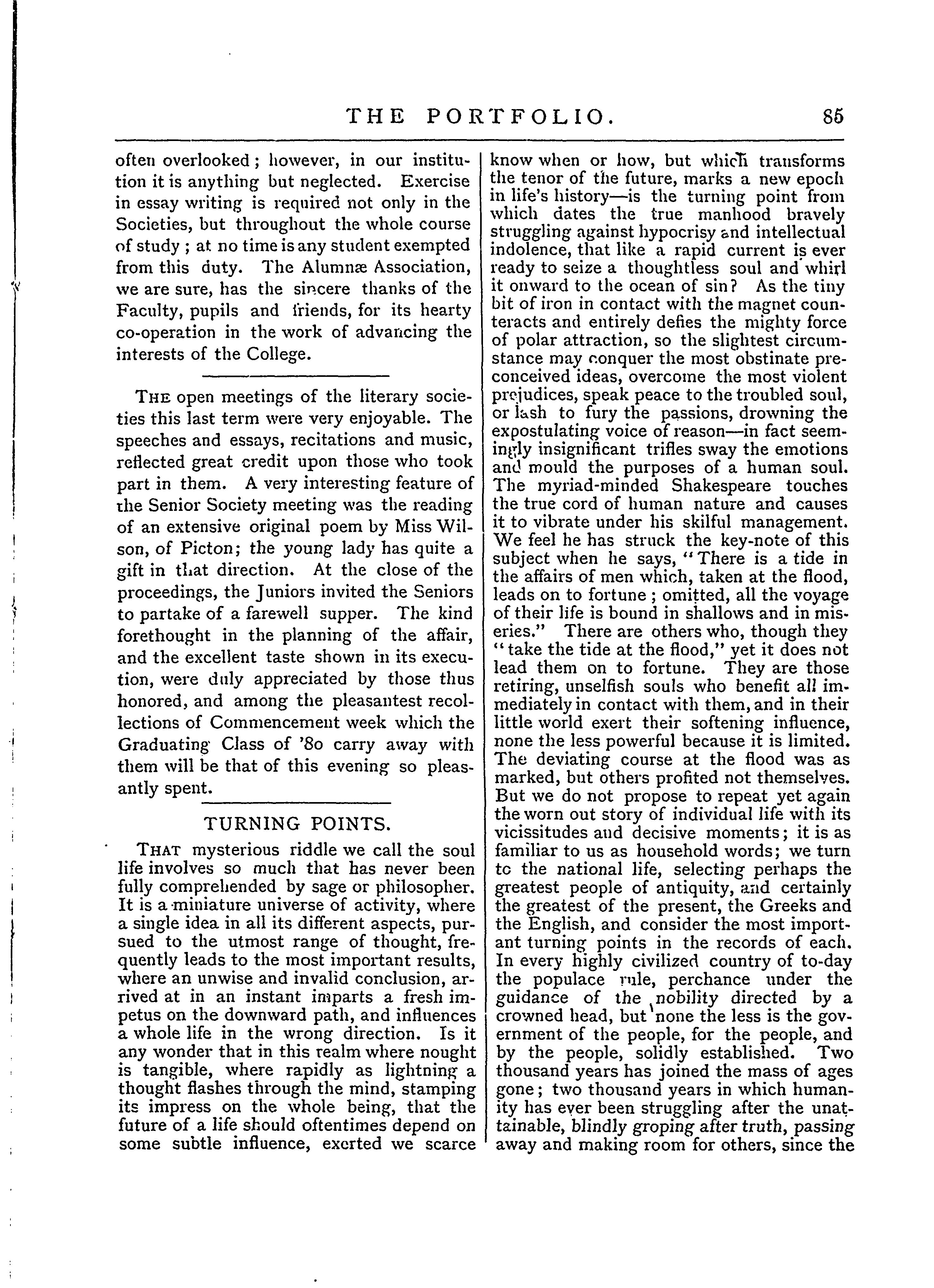 THE PORTFOLIO. 85

often overlooked; however, in our institution it is anything but neglected. Exercise in essay writing is required not only in the Societies, but throughout the whole course of study; at no time is any student exempted from this duty. The Alumnæ Association, we are sure, has the sincere thanks of the Faculty, pupils and friends, for its hearty co-operation in the work of advancing the interests of the College.

THE open meetings of the literary societies this last term were very enjoyable. The speeches and essays, recitations and music, reflected great credit upon those who took part in them. A very interesting feature of the Senior Society meeting was the reading of an extensive original poem by Miss Wilson, of Picton; the young lady has quite a gift in that direction. At the close of the proceedings, the Juniors invited the Seniors to partake of a farewell supper. The kind forethought in the planning of the affair, and the excellent taste shown in its execution, were duly appreciated by those thus honored, and among the pleasantest recollections of Commencement week which the Graduating Class of '80 carry away with them will be that of this evening so pleasantly spent.

TURNING POINTS.

THAT mysterious riddle we call the soul life involves so much that has never been fully comprehended by sage or philosopher. It is a miniature universe of activity, where a single idea in all its different aspects, pursued to the utmost range of thought, frequently leads to the most important results, where an unwise and invalid conclusion, arrived at in an instant imparts a fresh impetus on the downward path, and influences a whole life in the wrong direction. Is it any wonder that in this realm where nought is tangible, where rapidly as lightning a thought flashes through the mind, stamping its impress on the whole being, that the future of a life should oftentimes depend on some subtle influence, exerted we scarce know when or how, but which transforms the tenor of the future, marks a new epoch in life's history—is the turning point from which dates the true manhood bravely struggling against hypocrisy and intellectual indolence, that like a rapid current is ever ready to seize a thoughtless soul and whirl it onward to the ocean of sin? As the tiny bit of iron in contact with the magnet counteracts and entirely defies the mighty force of polar attraction, so the slightest circumstance may conquer the most obstinate preconceived ideas, overcome the most violent prejudices, speak peace to the troubled soul, or lash to fury the passions, drowning the expostulating voice of reason—in fact seemingly insignificant trifles sway the emotions and mould the purposes of a human soul. The myriad-minded Shakespeare touches the true cord of human nature and causes it to vibrate under his skilful management. We feel he has struck the key-note of this subject when he says, "There is a tide in the affairs of men which, taken at the flood, leads on to fortune; omitted, all the voyage of their life is bound in shallows and in miseries." There are others who, though they "take the tide at the flood," yet it does not lead them on to fortune. They are those retiring, unselfish souls who benefit all immediately in contact with them, and in their little world exert their softening influence, none the less powerful because it is limited. The deviating course at the flood was as marked, but others profited not themselves. But we do not propose to repeat yet again the worn out story of individual life with its vicissitudes and decisive moments; it is as familiar to us as household words; we turn to the national life, selecting perhaps the greatest people of antiquity, and certainly the greatest of the present, the Greeks and the English, and consider the most important turning points in the records of each. In every highly civilized country of to-day the populace rule, perchance under the guidance of the nobility directed by a crowned head, but none the less is the government of the people, for the people, and by the people, solidly established. Two thousand years has joined the mass of ages gone; two thousand years in which humanity has ever been struggling after the unattainable, blindly groping after truth, passing away and making room for others, since the